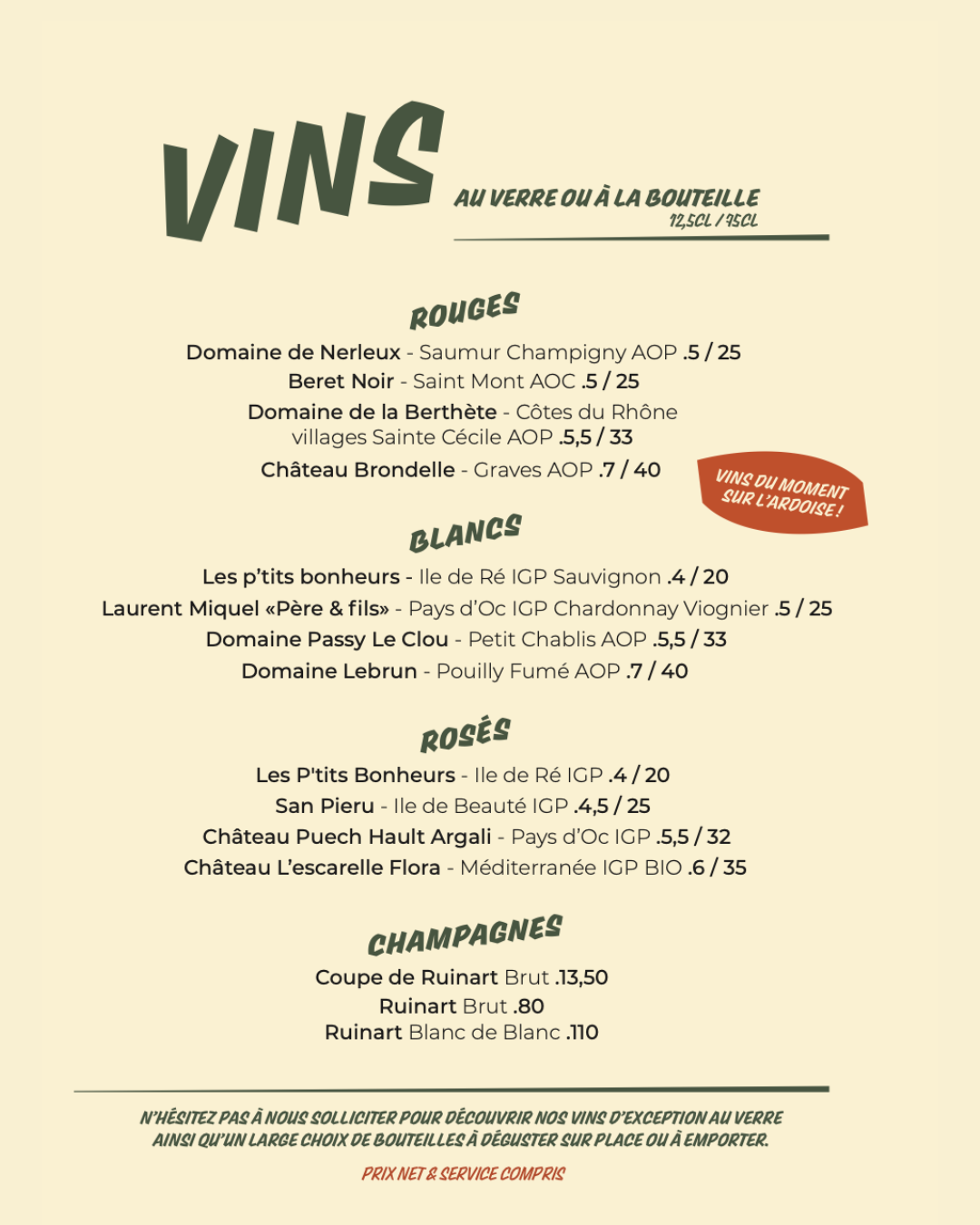 VINS

AU VERRE OU À LA BOUTEILLE
12,5CL / 75CL

ROUGES

Domaine de Nerleux - Saumur Champigny AOP .5 / 25
Beret Noir - Saint Mont AOC .5 / 25
Domaine de la Berthète - Côtes du Rhône villages Sainte Cécile AOP .5,5 / 33
Château Brondelle - Graves AOP .7 / 40

VINS DU MOMENT SUR L'ARDOISE !

BLANCS

Les p'tits bonheurs - Ile de Ré IGP Sauvignon .4 / 20
Laurent Miquel «Père & fils» - Pays d'Oc IGP Chardonnay Viognier .5 / 25
Domaine Passy Le Clou - Petit Chablis AOP .5,5 / 33
Domaine Lebrun - Pouilly Fumé AOP .7 / 40

ROSÉS

Les P'tits Bonheurs - Ile de Ré IGP .4 / 20
San Pieru - Ile de Beauté IGP .4,5 / 25
Château Puech Hault Argali - Pays d'Oc IGP .5,5 / 32
Château L'escarelle Flora - Méditerranée IGP BIO .6 / 35

CHAMPAGNES

Coupe de Ruinart Brut .13,50
Ruinart Brut .80
Ruinart Blanc de Blanc .110

N'HÉSITEZ PAS À NOUS SOLLICITER POUR DÉCOUVRIR NOS VINS D'EXCEPTION AU VERRE AINSI QU'UN LARGE CHOIX DE BOUTEILLES À DÉGUSTER SUR PLACE OU À EMPORTER.

PRIX NET & SERVICE COMPRIS